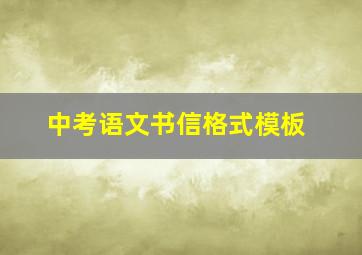 中考语文书信格式模板